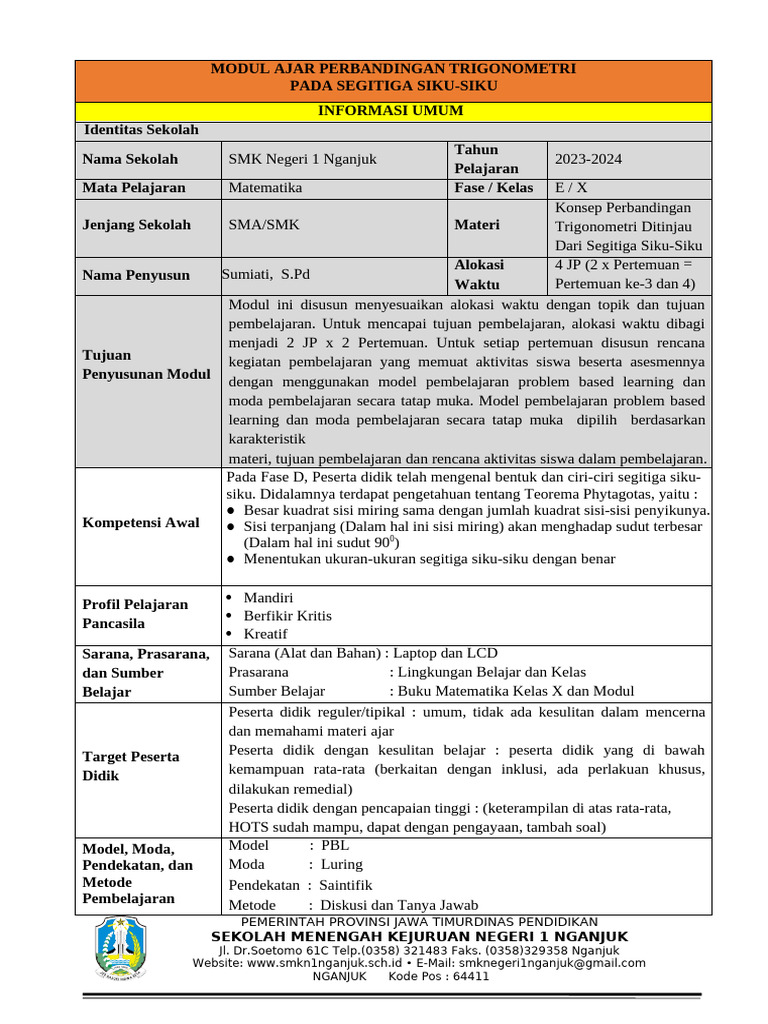 | MODUL AJAR PERBANDINGAN TRIGONOMETRI PADA SEGITIGA SIKU-SIKU | | | |
|---|---|---|---|
| INFORMASI UMUM | | | |
| Identitas Sekolah | | | |
| Nama Sekolah | SMK Negeri 1 Nganjuk | Tahun Pelajaran | 2023-2024 |
| Mata Pelajaran | Matematika | Fase / Kelas | E / X |
| Jenjang Sekolah | SMA/SMK | Materi | Konsep Perbandingan Trigonometri Ditinjau Dari Segitiga Siku-Siku |
| Nama Penyusun | Sumiati, S.Pd | Alokasi Waktu | 4 JP (2 x Pertemuan = Pertemuan ke-3 dan 4) |
| Tujuan Penyusunan Modul | Modul ini disusun menyesuaikan alokasi waktu dengan topik dan tujuan pembelajaran. Untuk mencapai tujuan pembelajaran, alokasi waktu dibagi menjadi 2 JP x 2 Pertemuan. Untuk setiap pertemuan disusun rencana kegiatan pembelajaran yang memuat aktivitas siswa beserta asesmennya dengan menggunakan model pembelajaran problem based learning dan moda pembelajaran secara tatap muka. Model pembelajaran problem based learning dan moda pembelajaran secara tatap muka dipilih berdasarkan karakteristik materi, tujuan pembelajaran dan rencana aktivitas siswa dalam pembelajaran. | | |
| Kompetensi Awal | Pada Fase D, Peserta didik telah mengenal bentuk dan ciri-ciri segitiga siku-siku. Didalamnya terdapat pengetahuan tentang Teorema Phytagotas, yaitu : • Besar kuadrat sisi miring sama dengan jumlah kuadrat sisi-sisi penyikunya. • Sisi terpanjang (Dalam hal ini sisi miring) akan menghadap sudut terbesar (Dalam hal ini sudut $90^0$) • Menentukan ukuran-ukuran segitiga siku-siku dengan benar | | |
| Profil Pelajaran Pancasila | • Mandiri • Berfikir Kritis • Kreatif | | |
| Sarana, Prasarana, dan Sumber Belajar | Sarana (Alat dan Bahan) : Laptop dan LCD Prasarana : Lingkungan Belajar dan Kelas Sumber Belajar : Buku Matematika Kelas X dan Modul | | |
| Target Peserta Didik | Peserta didik reguler/tipikal : umum, tidak ada kesulitan dalam mencerna dan memahami materi ajar Peserta didik dengan kesulitan belajar : peserta didik yang di bawah kemampuan rata-rata (berkaitan dengan inklusi, ada perlakuan khusus, dilakukan remedial) Peserta didik dengan pencapaian tinggi : (keterampilan di atas rata-rata, HOTS sudah mampu, dapat dengan pengayaan, tambah soal) | | |
| Model, Moda, Pendekatan, dan Metode Pembelajaran | Model : PBL Moda : Luring Pendekatan : Saintifik Metode : Diskusi dan Tanya Jawab | | |

PEMERINTAH PROVINSI JAWA TIMURDINAS PENDIDIKAN
SEKOLAH MENENGAH KEJURUAN NEGERI 1 NGANJUK
Jl. Dr.Soetomo 61C Telp.(0358) 321483 Faks. (0358)329358 Nganjuk
Website: www.smkn1nganjuk.sch.id • E-Mail: smknegeri1nganjuk@gmail.com
NGANJUK Kode Pos : 64411